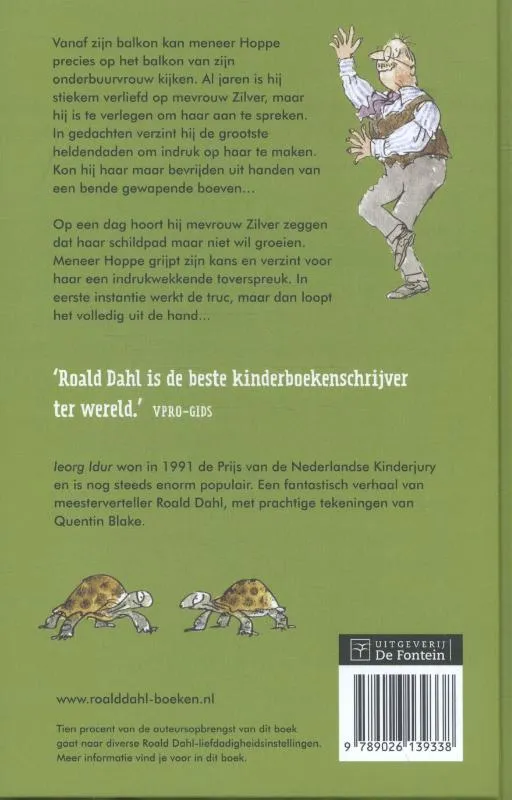 Vanaf zijn balkon kan meneer Hoppe precies op het balkon van zijn onderbuurvrouw kijken. Al jaren is hij stiekem verliefd op mevrouw Zilver, maar hij is te verlegen om haar aan te spreken. In gedachten verzint hij de grootste heldendaden om indruk op haar te maken. Kon hij haar maar bevrijden uit handen van een bende gewapende boeven…

Op een dag hoort hij mevrouw Zilver zeggen dat haar schildpad maar niet wil groeien. Meneer Hoppe grijpt zijn kans en verzint voor haar een indrukwekkende toverspreuk. In eerste instantie werkt de truc, maar dan loopt het volledig uit de hand…

'Roald Dahl is de beste kinderboekenschrijver ter wereld.' VPRO-GIDS

Ieorg Idur won in 1991 de Prijs van de Nederlandse Kinderjury en is nog steeds enorm populair. Een fantastisch verhaal van meesterverteller Roald Dahl, met prachtige tekeningen van Quentin Blake.

UITGEVERIJ De Fontein

www.roalddahl-boeken.nl

Tien procent van de auteursopbrengst van dit boek gaat naar diverse Roald Dahl-liefdadigheidsinstellingen. Meer informatie vind je voor in dit boek.

9 789026 139338